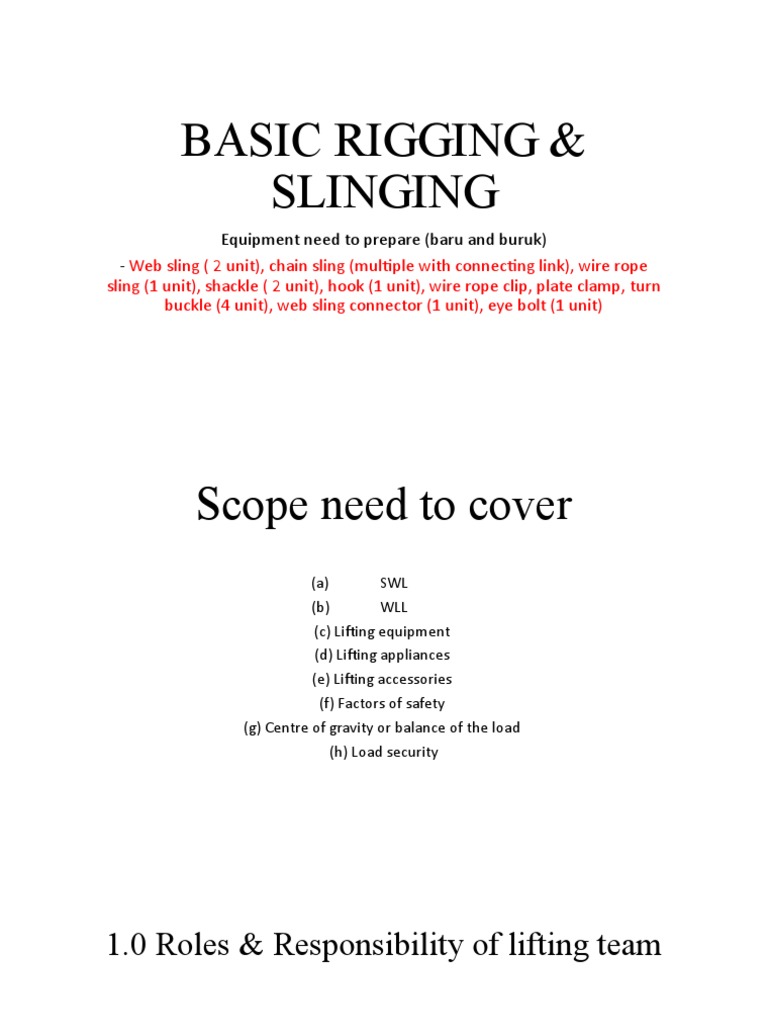 BASIC RIGGING & SLINGING

Equipment need to prepare (baru and buruk)

- Web sling ( 2 unit), chain sling (multiple with connecting link), wire rope sling (1 unit), shackle ( 2 unit), hook (1 unit), wire rope clip, plate clamp, turn buckle (4 unit), web sling connector (1 unit), eye bolt (1 unit)

Scope need to cover

(a) SWL
(b) WLL
(c) Lifting equipment
(d) Lifting appliances
(e) Lifting accessories
(f) Factors of safety
(g) Centre of gravity or balance of the load
(h) Load security

1.0 Roles & Responsibility of lifting team